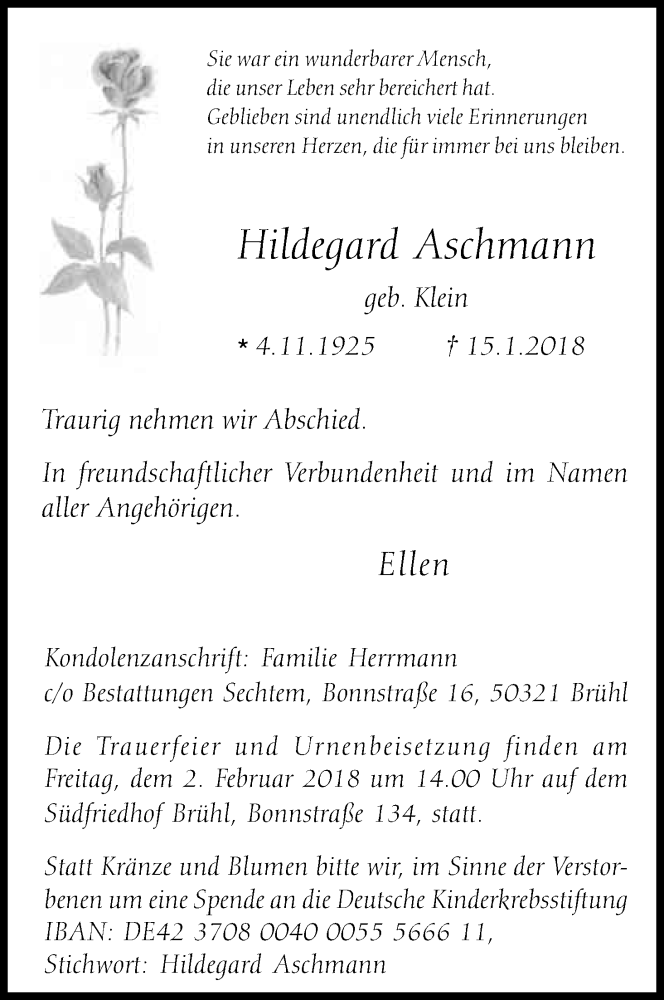 Sie war ein wunderbarer Mensch, die unser Leben sehr bereichert hat. Geblieben sind unendlich viele Erinnerungen in unseren Herzen, die für immer bei uns bleiben.

Hildegard Aschmann

geb. Klein

* 4.11.1925 † 15.1.2018

Traurig nehmen wir Abschied.

In freundschaftlicher Verbundenheit und im Namen aller Angehörigen.

Ellen

Kondolenzanschrift: Familie Herrmann
c/o Bestattungen Sechtem, Bonnstraße 16, 50321 Brühl

Die Trauerfeier und Urnenbeisetzung finden am Freitag, dem 2. Februar 2018 um 14.00 Uhr auf dem Südfriedhof Brühl, Bonnstraße 134, statt.

Statt Kränze und Blumen bitte wir, im Sinne der Verstorbenen um eine Spende an die Deutsche Kinderkrebsstiftung IBAN: DE42 3708 0040 0055 5666 11, Stichwort: Hildegard Aschmann